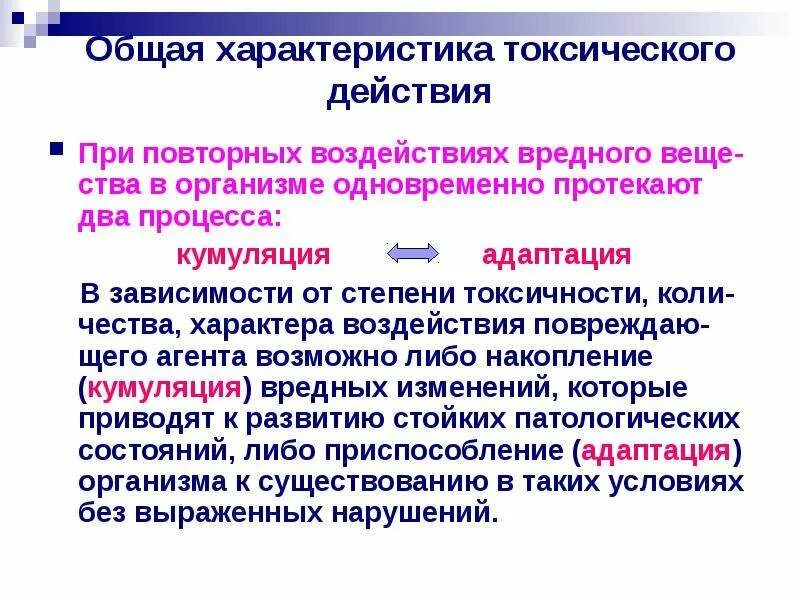 Общая характеристика токсического действия

При повторных воздействиях вредного вещества в организме одновременно протекают два процесса:

кумуляция адаптация

В зависимости от степени токсичности, количества, характера воздействия повреждающего агента возможно либо накопление (кумуляция) вредных изменений, которые приводят к развитию стойких патологических состояний, либо приспособление (адаптация) организма к существованию в таких условиях без выраженных нарушений.